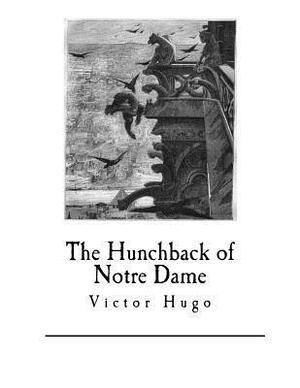 The Hunchback of Notre Dame

Victor Hugo